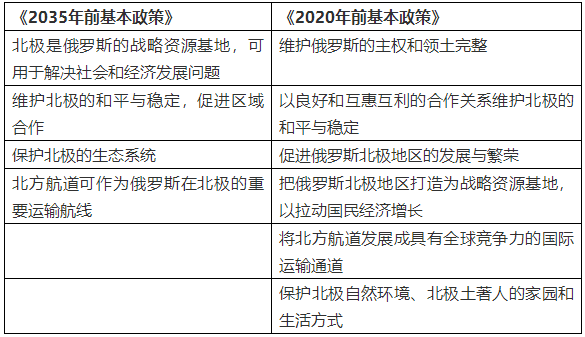 | 《2035年前基本政策》 | 《2020年前基本政策》 |
|---|---|
| 北极是俄罗斯的战略资源基地，可用于解决社会和经济发展问题 | 维护俄罗斯的主权和领土完整 |
| 维护北极的和平与稳定，促进区域合作 | 以良好和互惠互利的合作关系维护北极的和平与稳定 |
| 保护北极的生态系统 | 促进俄罗斯北极地区的发展与繁荣 |
| 北方航道可作为俄罗斯在北极的重要运输航线 | 把俄罗斯北极地区打造为战略资源基地，以拉动国民经济增长 |
|  | 将北方航道发展成具有全球竞争力的国际运输通道 |
|  | 保护北极自然环境、北极土著人的家园和生活方式 |